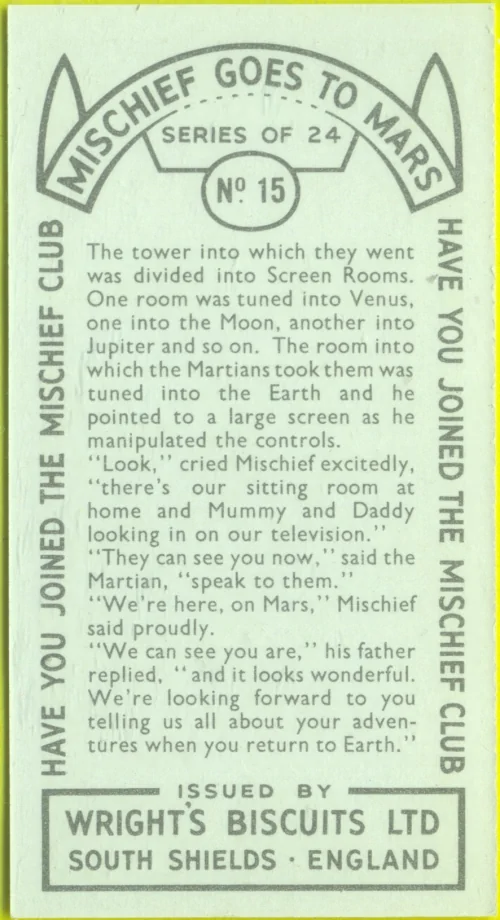 MISCHIEF GOES TO MARS
SERIES OF 24
Nº 15

HAVE YOU JOINED THE MISCHIEF CLUB

The tower into which they went was divided into Screen Rooms. One room was tuned into Venus, one into the Moon, another into Jupiter and so on. The room into which the Martians took them was tuned into the Earth and he pointed to a large screen as he manipulated the controls.
"Look," cried Mischief excitedly, "there's our sitting room at home and Mummy and Daddy looking in on our television."
"They can see you now," said the Martian, "speak to them."
"We're here, on Mars," Mischief said proudly.
"We can see you are," his father replied, "and it looks wonderful. We're looking forward to you telling us all about your adventures when you return to Earth."

HAVE YOU JOINED THE MISCHIEF CLUB

ISSUED BY
WRIGHT'S BISCUITS LTD
SOUTH SHIELDS · ENGLAND